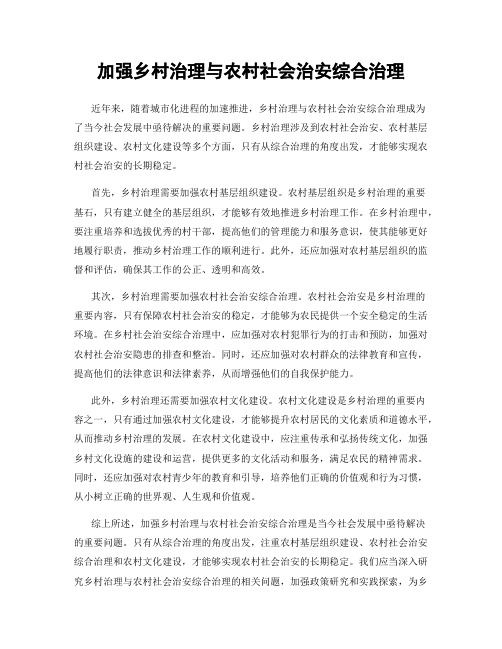 加强乡村治理与农村社会治安综合治理

近年来，随着城市化进程的加速推进，乡村治理与农村社会治安综合治理成为了当今社会发展中亟待解决的重要问题。乡村治理涉及到农村社会治安、农村基层组织建设、农村文化建设等多个方面，只有从综合治理的角度出发，才能够实现农村社会治安的长期稳定。

首先，乡村治理需要加强农村基层组织建设。农村基层组织是乡村治理的重要基石，只有建立健全的基层组织，才能够有效地推进乡村治理工作。在乡村治理中，要注重培养和选拔优秀的村干部，提高他们的管理能力和服务意识，使其能够更好地履行职责，推动乡村治理工作的顺利进行。此外，还应加强对农村基层组织的监督和评估，确保其工作的公正、透明和高效。

其次，乡村治理需要加强农村社会治安综合治理。农村社会治安是乡村治理的重要内容，只有保障农村社会治安的稳定，才能够为农民提供一个安全稳定的生活环境。在乡村社会治安综合治理中，应加强对农村犯罪行为的打击和预防，加强对农村社会治安隐患的排查和整治。同时，还应加强对农村群众的法律教育和宣传，提高他们的法律意识和法律素养，从而增强他们的自我保护能力。

此外，乡村治理还需要加强农村文化建设。农村文化建设是乡村治理的重要内容之一，只有通过加强农村文化建设，才能够提升农村居民的文化素质和道德水平，从而推动乡村治理的发展。在农村文化建设中，应注重传承和弘扬传统文化，加强乡村文化设施的建设和运营，提供更多的文化活动和服务，满足农民的精神需求。同时，还应加强对农村青少年的教育和引导，培养他们正确的价值观和行为习惯，从小树立正确的世界观、人生观和价值观。

综上所述，加强乡村治理与农村社会治安综合治理是当今社会发展中亟待解决的重要问题。只有从综合治理的角度出发，注重农村基层组织建设、农村社会治安综合治理和农村文化建设，才能够实现农村社会治安的长期稳定。我们应当深入研究乡村治理与农村社会治安综合治理的相关问题，加强政策研究和实践探索，为乡